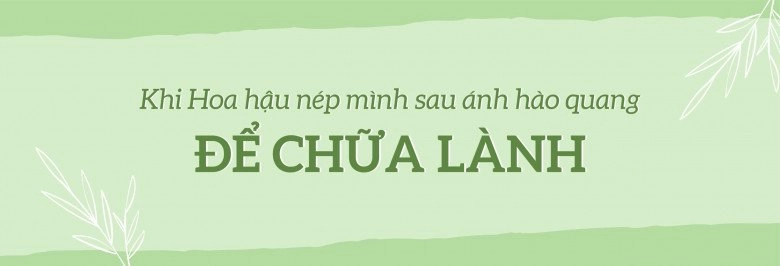 Khi Hoa hậu nép mình sau ánh hào quang
ĐỂ CHỮA LÀNH